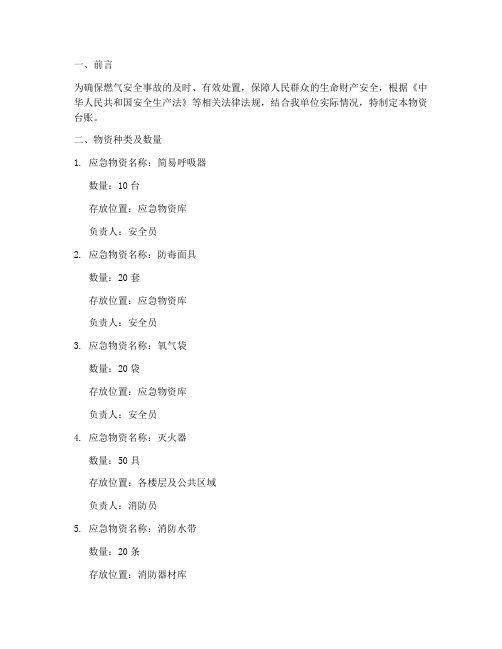 一、前言

为确保燃气安全事故的及时、有效处置，保障人民群众的生命财产安全，根据《中华人民共和国安全生产法》等相关法律法规，结合我单位实际情况，特制定本物资台账。

二、物资种类及数量

1. 应急物资名称：简易呼吸器

数量：10 台

存放位置：应急物资库

负责人：安全员

2. 应急物资名称：防毒面具

数量：20 套

存放位置：应急物资库

负责人：安全员

3. 应急物资名称：氧气袋

数量：20 袋

存放位置：应急物资库

负责人：安全员

4. 应急物资名称：灭火器

数量：50 具

存放位置：各楼层及公共区域

负责人：消防员

5. 应急物资名称：消防水带

数量：20 条

存放位置：消防器材库